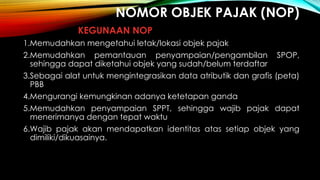 NOMOR OBJEK PAJAK (NOP)

KEGUNAAN NOP

1.Memudahkan mengetahui letak/lokasi objek pajak

2.Memudahkan pemantauan penyampaian/pengambilan SPOP, sehingga dapat diketahui objek yang sudah/belum terdaftar

3.Sebagai alat untuk mengintegrasikan data atributik dan grafis (peta) PBB

4.Mengurangi kemungkinan adanya ketetapan ganda

5.Memudahkan penyampaian SPPT, sehingga wajib pajak dapat menerimanya dengan tepat waktu

6.Wajib pajak akan mendapatkan identitas atas setiap objek yang dimiliki/dikuasainya.